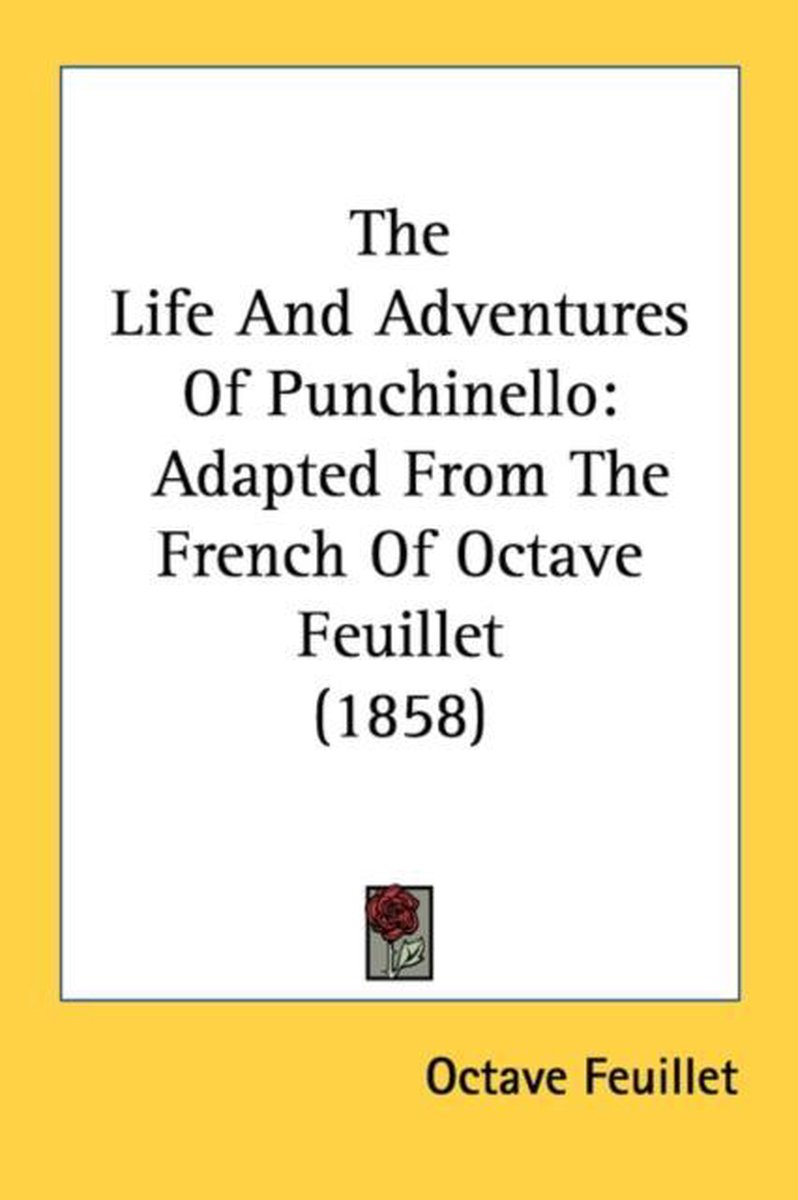 The
Life And Adventures
Of Punchinello:
Adapted From The
French Of Octave
Feuillet
(1858)

Octave Feuillet